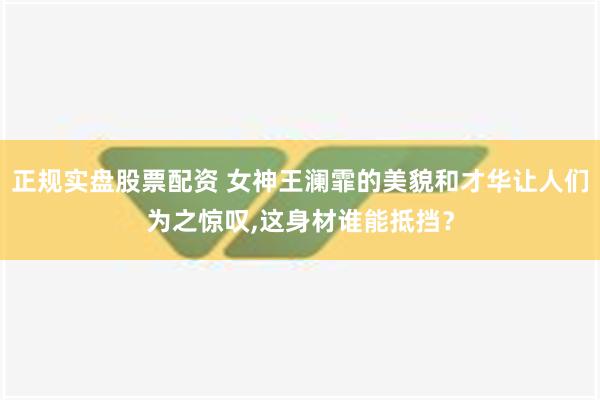 正规实盘股票配资 女神王澜霏的美貌和才华让人们为之惊叹,这身材谁能抵挡？